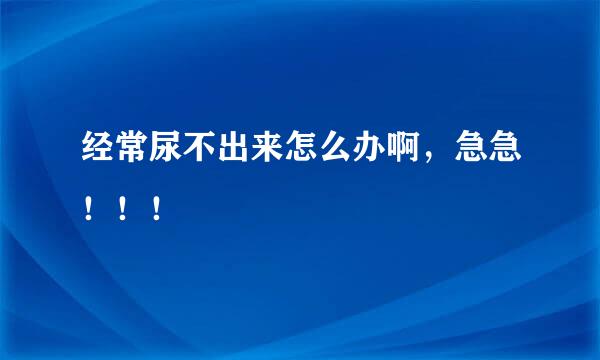 经常尿不出来怎么办啊，急急！！！